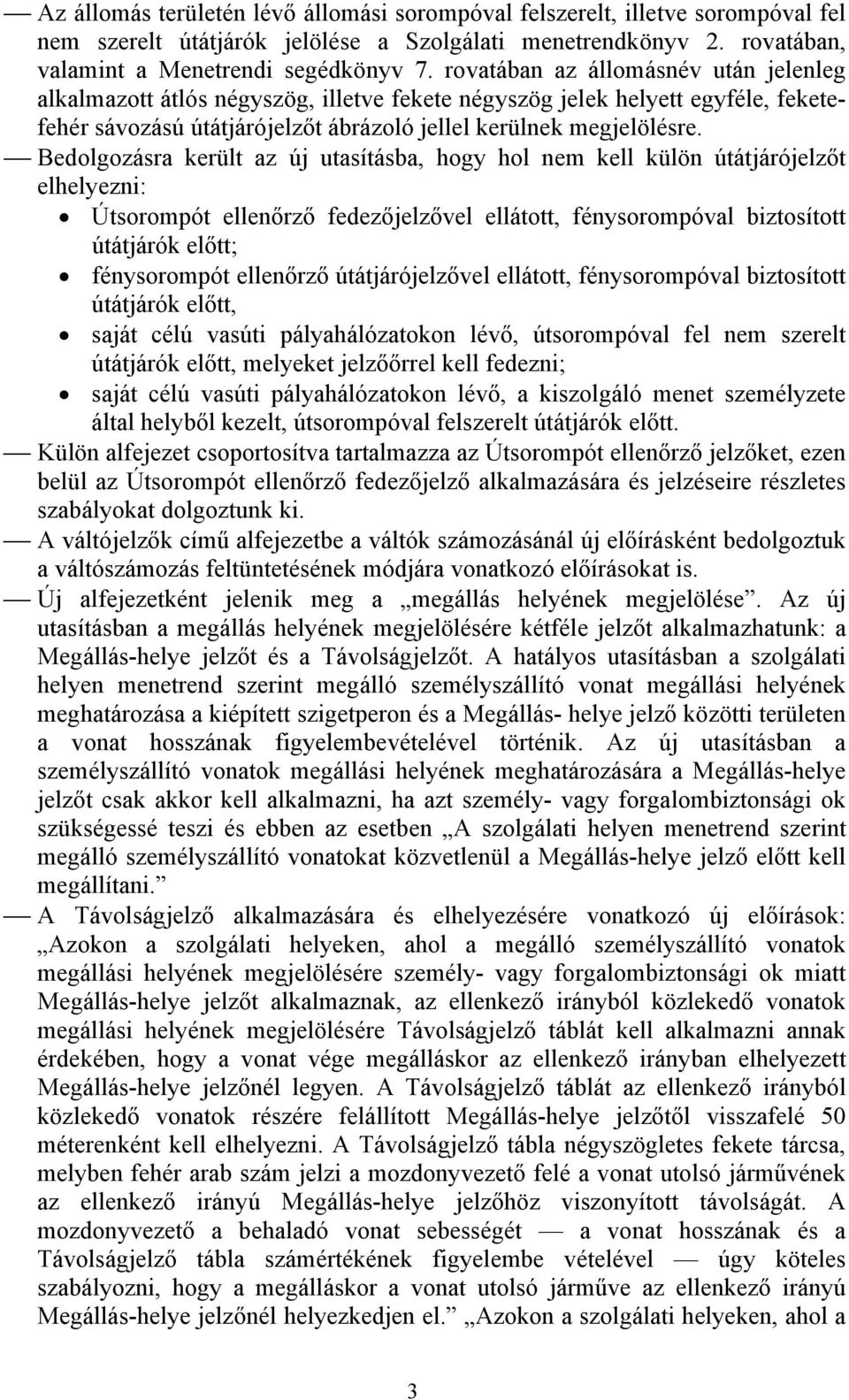 — Az állomás területén lévő állomási sorompóval felszerelt, illetve sorompóval fel nem szerelt útátjárók jelölése a Szolgálati menetrendkönyv 2. rovatában, valamint a Menetrendi segédkönyv 7. rovatában az állomásnév után jelenleg alkalmazott átlós négyszög, illetve fekete négyszög jelek helyett egyféle, fekete-fehér sávozású útátjárójelzőt ábrázoló jellel kerülnek megjelölésre.

— Bedolgozásra került az új utasításba, hogy hol nem kell külön útátjárójelzőt elhelyezni:

• Útsorompót ellenőrző fedezőjelzővel ellátott, fénysorompóval biztosított útátjárók előtt;
• fénysorompót ellenőrző útátjárójelzővel ellátott, fénysorompóval biztosított útátjárók előtt,
• saját célú vasúti pályahálózatokon lévő, útsorompóval fel nem szerelt útátjárók előtt, melyeket jelzőőrrel kell fedezni;
• saját célú vasúti pályahálózatokon lévő, a kiszolgáló menet személyzete által helyből kezelt, útsorompóval felszerelt útátjárók előtt.

— Külön alfejezet csoportosítva tartalmazza az Útsorompót ellenőrző jelzőket, ezen belül az Útsorompót ellenőrző fedezőjelző alkalmazására és jelzéseire részletes szabályokat dolgoztunk ki.

— A váltójelzők című alfejezetbe a váltók számozásánál új előírásként bedolgoztuk a váltószámozás feltüntetésének módjára vonatkozó előírásokat is.

— Új alfejezetként jelenik meg a „megállás helyének megjelölése”. Az új utasításban a megállás helyének megjelölésére kétféle jelzőt alkalmazhatunk: a Megállás-helye jelzőt és a Távolságjelzőt. A hatályos utasításban a szolgálati helyen menetrend szerint megálló személyszállító vonat megállási helyének meghatározása a kiépített szigetperon és a Megállás- helye jelző közötti területen a vonat hosszának figyelembevételével történik. Az új utasításban a személyszállító vonatok megállási helyének meghatározására a Megállás-helye jelzőt csak akkor kell alkalmazni, ha azt személy- vagy forgalombiztonsági ok szükségessé teszi és ebben az esetben „A szolgálati helyen menetrend szerint megálló személyszállító vonatokat közvetlenül a Megállás-helye jelző előtt kell megállítani.”

— A Távolságjelző alkalmazására és elhelyezésére vonatkozó új előírások: „Azokon a szolgálati helyeken, ahol a megálló személyszállító vonatok megállási helyének megjelölésére személy- vagy forgalombiztonsági ok miatt Megállás-helye jelzőt alkalmaznak, az ellenkező irányból közlekedő vonatok megállási helyének megjelölésére Távolságjelző táblát kell alkalmazni annak érdekében, hogy a vonat vége megálláskor az ellenkező irányban elhelyezett Megállás-helye jelzőnél legyen. A Távolságjelző táblát az ellenkező irányból közlekedő vonatok részére felállított Megállás-helye jelzőtől visszafelé 50 méterenként kell elhelyezni. A Távolságjelző tábla négyszögletes fekete tárcsa, melyben fehér arab szám jelzi a mozdonyvezető felé a vonat utolsó járművének az ellenkező irányú Megállás-helye jelzőhöz viszonyított távolságát. A mozdonyvezető a behaladó vonat sebességét — a vonat hosszának és a Távolságjelző tábla számértékének figyelembe vételével — úgy köteles szabályozni, hogy a megálláskor a vonat utolsó járműve az ellenkező irányú Megállás-helye jelzőnél helyezkedjen el.” „Azokon a szolgálati helyeken, ahol a

3